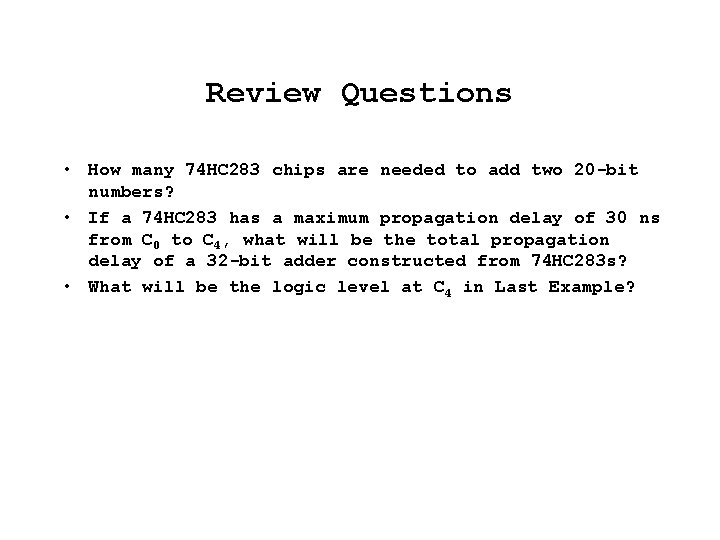 Review Questions

• How many 74HC283 chips are needed to add two 20-bit numbers?

• If a 74HC283 has a maximum propagation delay of 30 ns from $C_0$ to $C_4$, what will be the total propagation delay of a 32-bit adder constructed from 74HC283s?

• What will be the logic level at $C_4$ in Last Example?